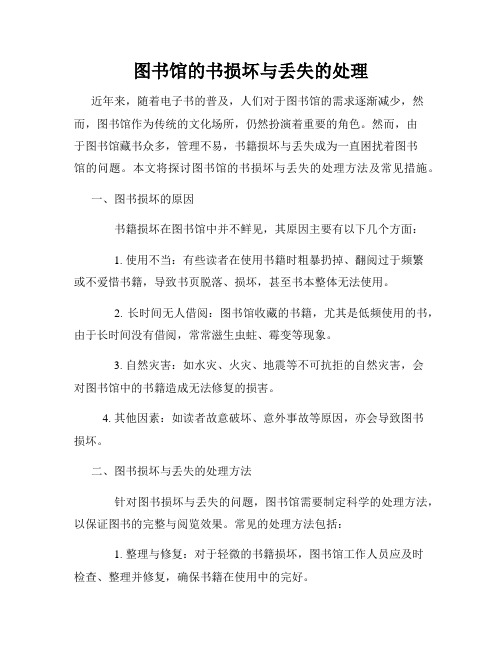 图书馆的书损坏与丢失的处理

近年来，随着电子书的普及，人们对于图书馆的需求逐渐减少，然而，图书馆作为传统的文化场所，仍然扮演着重要的角色。然而，由于图书馆藏书众多，管理不易，书籍损坏与丢失成为一直困扰着图书馆的问题。本文将探讨图书馆的书损坏与丢失的处理方法及常见措施。

一、图书损坏的原因

书籍损坏在图书馆中并不鲜见，其原因主要有以下几个方面：

1. 使用不当：有些读者在使用书籍时粗暴扔掉、翻阅过于频繁或不爱惜书籍，导致书页脱落、损坏，甚至书本整体无法使用。

2. 长时间无人借阅：图书馆收藏的书籍，尤其是低频使用的书，由于长时间没有借阅，常常滋生虫蛀、霉变等现象。

3. 自然灾害：如水灾、火灾、地震等不可抗拒的自然灾害，会对图书馆中的书籍造成无法修复的损害。

4. 其他因素：如读者故意破坏、意外事故等原因，亦会导致图书损坏。

二、图书损坏与丢失的处理方法

针对图书损坏与丢失的问题，图书馆需要制定科学的处理方法，以保证图书的完整与阅览效果。常见的处理方法包括：

1. 整理与修复：对于轻微的书籍损坏，图书馆工作人员应及时检查、整理并修复，确保书籍在使用中的完好。